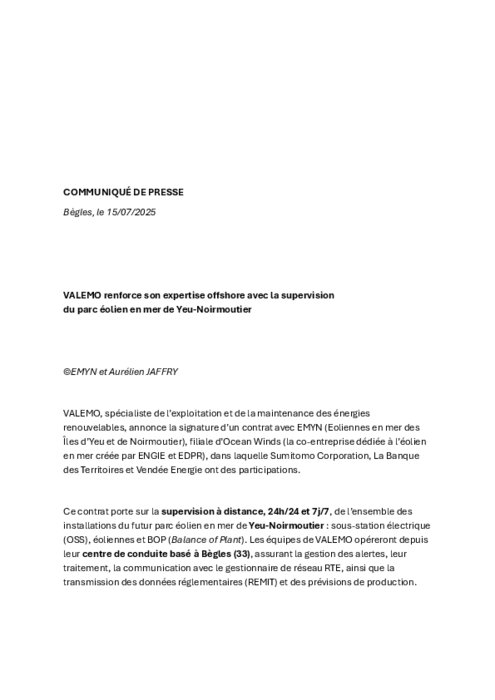 COMMUNIQUÉ DE PRESSE

Bègles, le 15/07/2025

VALEMO renforce son expertise offshore avec la supervision du parc éolien en mer de Yeu-Noirmoutier

©EMYN et Aurélien JAFFRY

VALEMO, spécialiste de l'exploitation et de la maintenance des énergies renouvelables, annonce la signature d'un contrat avec EMYN (Eoliennes en mer des Îles d'Yeu et de Noirmoutier), filiale d'Ocean Winds (la co-entreprise dédiée à l'éolien en mer créée par ENGIE et EDPR), dans laquelle Sumitomo Corporation, La Banque des Territoires et Vendée Energie ont des participations.

Ce contrat porte sur la supervision à distance, 24h/24 et 7j/7, de l'ensemble des installations du futur parc éolien en mer de Yeu-Noirmoutier : sous-station électrique (OSS), éoliennes et BOP (Balance of Plant). Les équipes de VALEMO opéreront depuis leur centre de conduite basé à Bègles (33), assurant la gestion des alertes, leur traitement, la communication avec le gestionnaire de réseau RTE, ainsi que la transmission des données réglementaires (REMIT) et des prévisions de production.